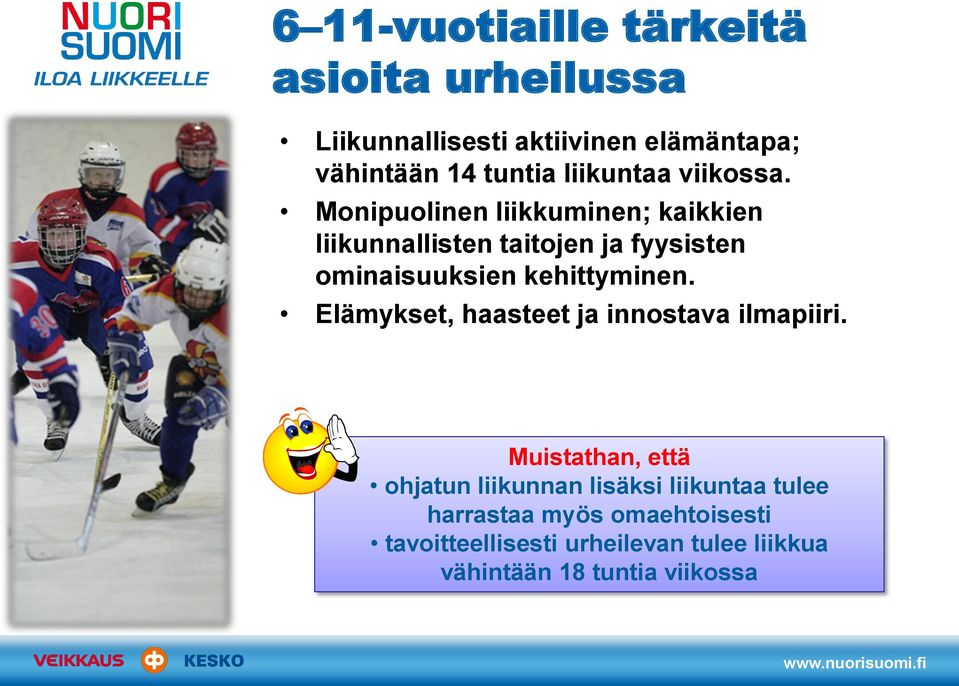 NUORI SUOMI
ILOA LIIKKEELLE

6–11-vuotiaille tärkeitä asioita urheilussa

• Liikunnallisesti aktiivinen elämäntapa; vähintään 14 tuntia liikuntaa viikossa.
• Monipuolinen liikkuminen; kaikkien liikunnallisten taitojen ja fyysisten ominaisuuksien kehittyminen.
• Elämykset, haasteet ja innostava ilmapiiri.

Muistathan, että
• ohjatun liikunnan lisäksi liikuntaa tulee harrastaa myös omaehtoisesti
• tavoitteellisesti urheilevan tulee liikkua vähintään 18 tuntia viikossa

VEIKKAUS KESKO
www.nuorisuomi.fi